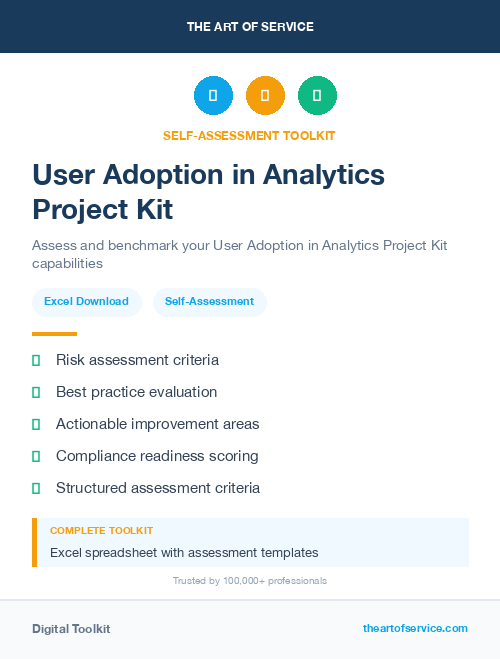 THE ART OF SERVICE

SELF-ASSESSMENT TOOLKIT

User Adoption in Analytics Project Kit

Assess and benchmark your User Adoption in Analytics Project Kit capabilities

Excel Download

Self-Assessment

Risk assessment criteria

Best practice evaluation

Actionable improvement areas

Compliance readiness scoring

Structured assessment criteria

COMPLETE TOOLKIT

Excel spreadsheet with assessment templates

Trusted by 100,000+ professionals

Digital Toolkit

theartofservice.com